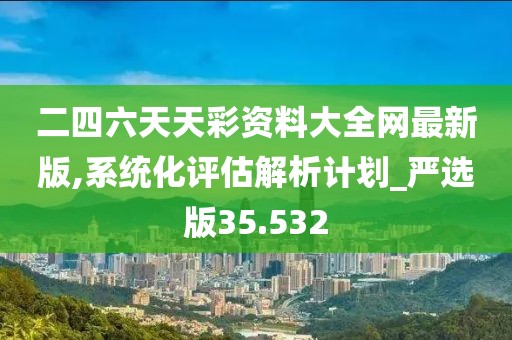 二四六天天彩资料大全网最新版,系统化评估解析计划_严选版35.532